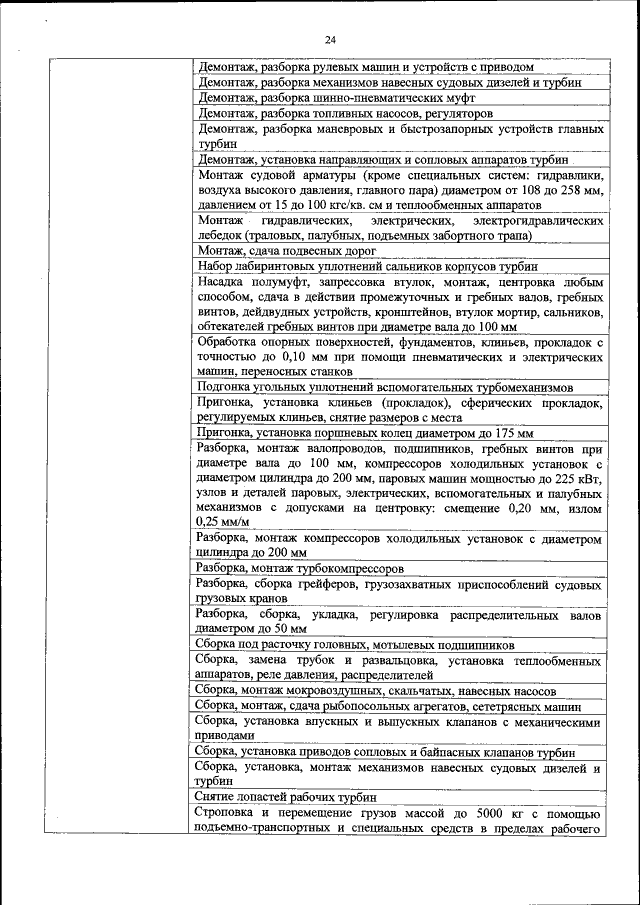 24

| | |
|---|---|
| | Демонтаж, разборка рулевых машин и устройств с приводом |
| | Демонтаж, разборка механизмов навесных судовых дизелей и турбин |
| | Демонтаж, разборка шинно-пневматических муфт |
| | Демонтаж, разборка топливных насосов, регуляторов |
| | Демонтаж, разборка маневровых и быстрозапорных устройств главных турбин |
| | Демонтаж, установка направляющих и сопловых аппаратов турбин |
| | Монтаж судовой арматуры (кроме специальных систем: гидравлики, воздуха высокого давления, главного пара) диаметром от 108 до 258 мм, давлением от 15 до 100 кгс/кв. см и теплообменных аппаратов |
| | Монтаж гидравлических, электрических, электрогидравлических лебедок (траловых, палубных, подъемных забортного трапа) |
| | Монтаж, сдача подвесных дорог |
| | Набор лабиринтовых уплотнений сальников корпусов турбин |
| | Насадка полумуфт, запрессовка втулок, монтаж, центровка любым способом, сдача в действии промежуточных и гребных валов, гребных винтов, дейдвудных устройств, кронштейнов, втулок мортир, сальников, обтекателей гребных винтов при диаметре вала до 100 мм |
| | Обработка опорных поверхностей, фундаментов, клиньев, прокладок с точностью до 0,10 мм при помощи пневматических и электрических машин, переносных станков |
| | Подгонка угольных уплотнений вспомогательных турбомеханизмов |
| | Пригонка, установка клиньев (прокладок), сферических прокладок, регулируемых клиньев, снятие размеров с места |
| | Пригонка, установка поршневых колец диаметром до 175 мм |
| | Разборка, монтаж валопроводов, подшипников, гребных винтов при диаметре вала до 100 мм, компрессоров холодильных установок с диаметром цилиндра до 200 мм, паровых машин мощностью до 225 кВт, узлов и деталей паровых, электрических, вспомогательных и палубных механизмов с допусками на центровку: смещение 0,20 мм, излом 0,25 мм/м |
| | Разборка, монтаж компрессоров холодильных установок с диаметром цилиндра до 200 мм |
| | Разборка, монтаж турбокомпрессоров |
| | Разборка, сборка грейферов, грузозахватных приспособлений судовых грузовых кранов |
| | Разборка, сборка, укладка, регулировка распределительных валов диаметром до 50 мм |
| | Сборка под расточку головных, мотылевых подшипников |
| | Сборка, замена трубок и развальцовка, установка теплообменных аппаратов, реле давления, распределителей |
| | Сборка, монтаж мокровоздушных, скальчатых, навесных насосов |
| | Сборка, монтаж, сдача рыбопосольных агрегатов, сететрясных машин |
| | Сборка, установка впускных и выпускных клапанов с механическими приводами |
| | Сборка, установка приводов сопловых и байпасных клапанов турбин |
| | Сборка, установка, монтаж механизмов навесных судовых дизелей и турбин |
| | Снятие лопастей рабочих турбин |
| | Строповка и перемещение грузов массой до 5000 кг с помощью подъемно-транспортных и специальных средств в пределах рабочего |